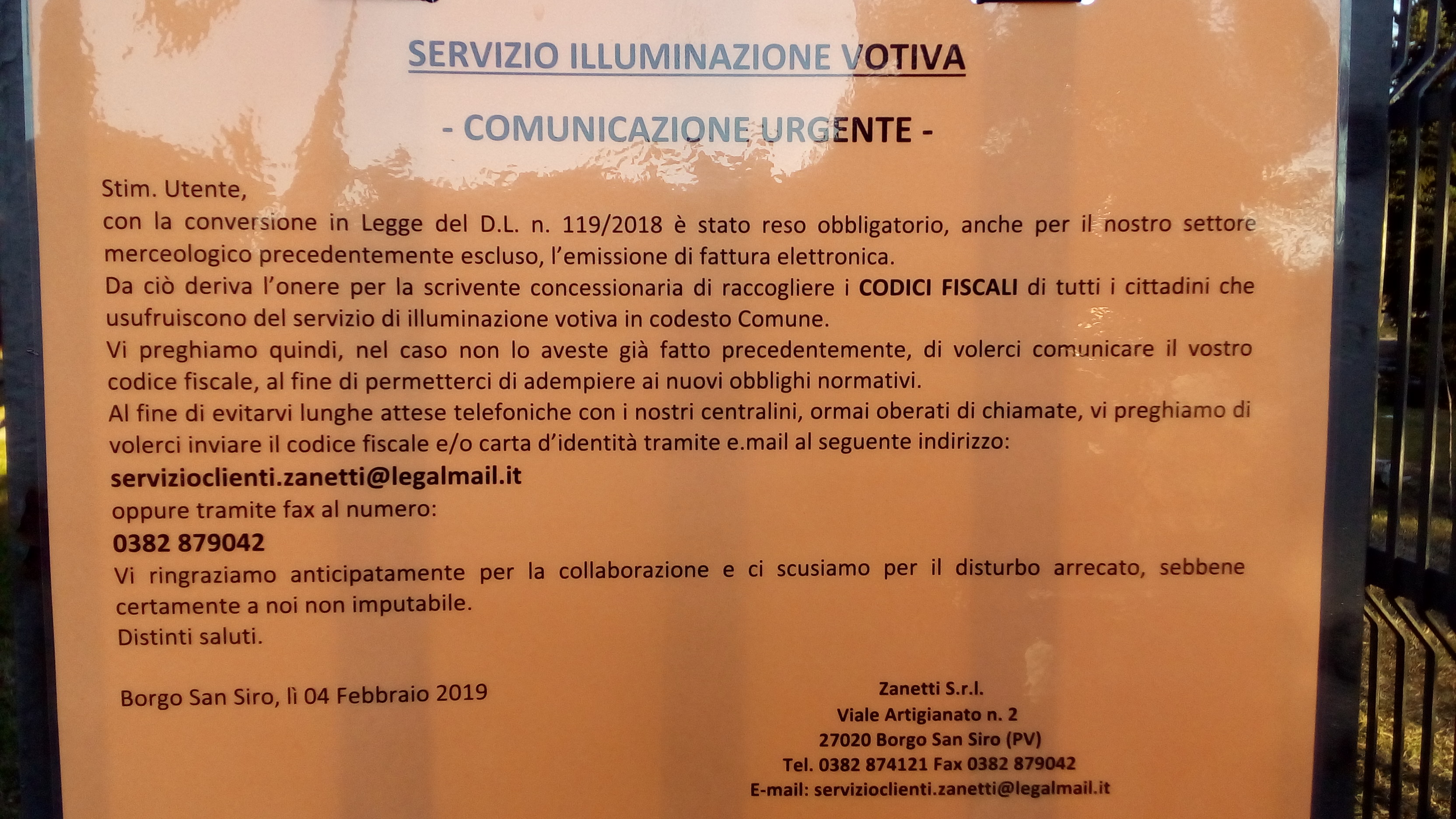 SERVIZIO ILLUMINAZIONE VOTIVA

- COMUNICAZIONE URGENTE -

Stim. Utente,

con la conversione in Legge del D.L. n. 119/2018 è stato reso obbligatorio, anche per il nostro settore merceologico precedentemente escluso, l'emissione di fattura elettronica.

Da ciò deriva l'onere per la scrivente concessionaria di raccogliere i CODICI FISCALI di tutti i cittadini che usufruiscono del servizio di illuminazione votiva in codesto Comune.

Vi preghiamo quindi, nel caso non lo aveste già fatto precedentemente, di volerci comunicare il vostro codice fiscale, al fine di permetterci di adempiere ai nuovi obblighi normativi.

Al fine di evitarvi lunghe attese telefoniche con i nostri centralini, ormai oberati di chiamate, vi preghiamo di volerci inviare il codice fiscale e/o carta d'identità tramite e.mail al seguente indirizzo:

servizioclienti.zanetti@legalmail.it

oppure tramite fax al numero:

0382 879042

Vi ringraziamo anticipatamente per la collaborazione e ci scusiamo per il disturbo arrecato, sebbene certamente a noi non imputabile.

Distinti saluti.

Borgo San Siro, lì 04 Febbraio 2019

Zanetti S.r.l.
Viale Artigianato n. 2
27020 Borgo San Siro (PV)
Tel. 0382 874121 Fax 0382 879042
E-mail: servizioclienti.zanetti@legalmail.it